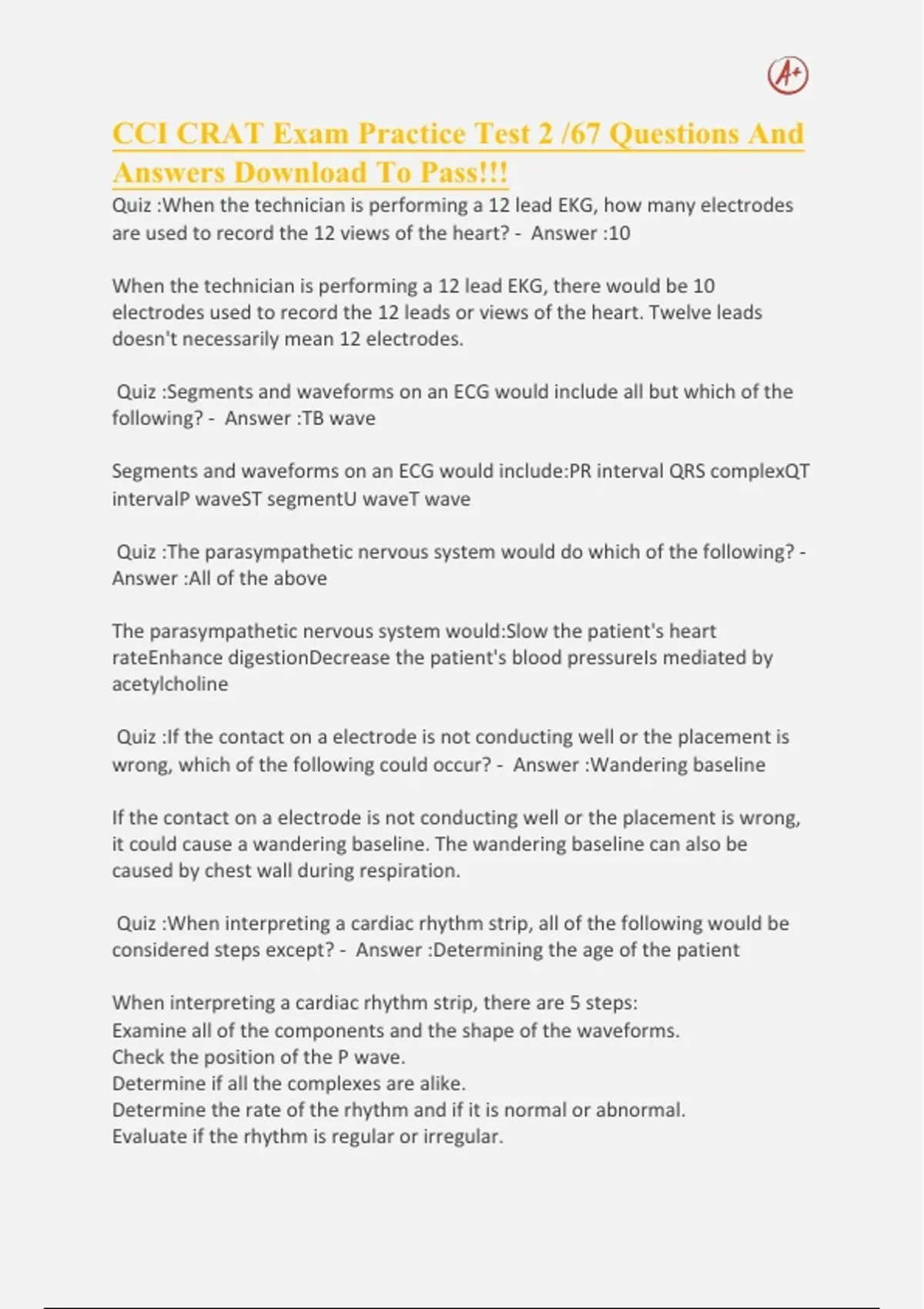 A+

CCI CRAT Exam Practice Test 2 /67 Questions And Answers Download To Pass!!!

Quiz :When the technician is performing a 12 lead EKG, how many electrodes are used to record the 12 views of the heart? - Answer :10

When the technician is performing a 12 lead EKG, there would be 10 electrodes used to record the 12 leads or views of the heart. Twelve leads doesn't necessarily mean 12 electrodes.

Quiz :Segments and waveforms on an ECG would include all but which of the following? - Answer :TB wave

Segments and waveforms on an ECG would include:PR interval QRS complexQT intervalP waveST segmentU waveT wave

Quiz :The parasympathetic nervous system would do which of the following? - Answer :All of the above

The parasympathetic nervous system would:Slow the patient's heart rateEnhance digestionDecrease the patient's blood pressureIs mediated by acetylcholine

Quiz :If the contact on a electrode is not conducting well or the placement is wrong, which of the following could occur? - Answer :Wandering baseline

If the contact on a electrode is not conducting well or the placement is wrong, it could cause a wandering baseline. The wandering baseline can also be caused by chest wall during respiration.

Quiz :When interpreting a cardiac rhythm strip, all of the following would be considered steps except? - Answer :Determining the age of the patient

When interpreting a cardiac rhythm strip, there are 5 steps:
Examine all of the components and the shape of the waveforms.
Check the position of the P wave.
Determine if all the complexes are alike.
Determine the rate of the rhythm and if it is normal or abnormal.
Evaluate if the rhythm is regular or irregular.